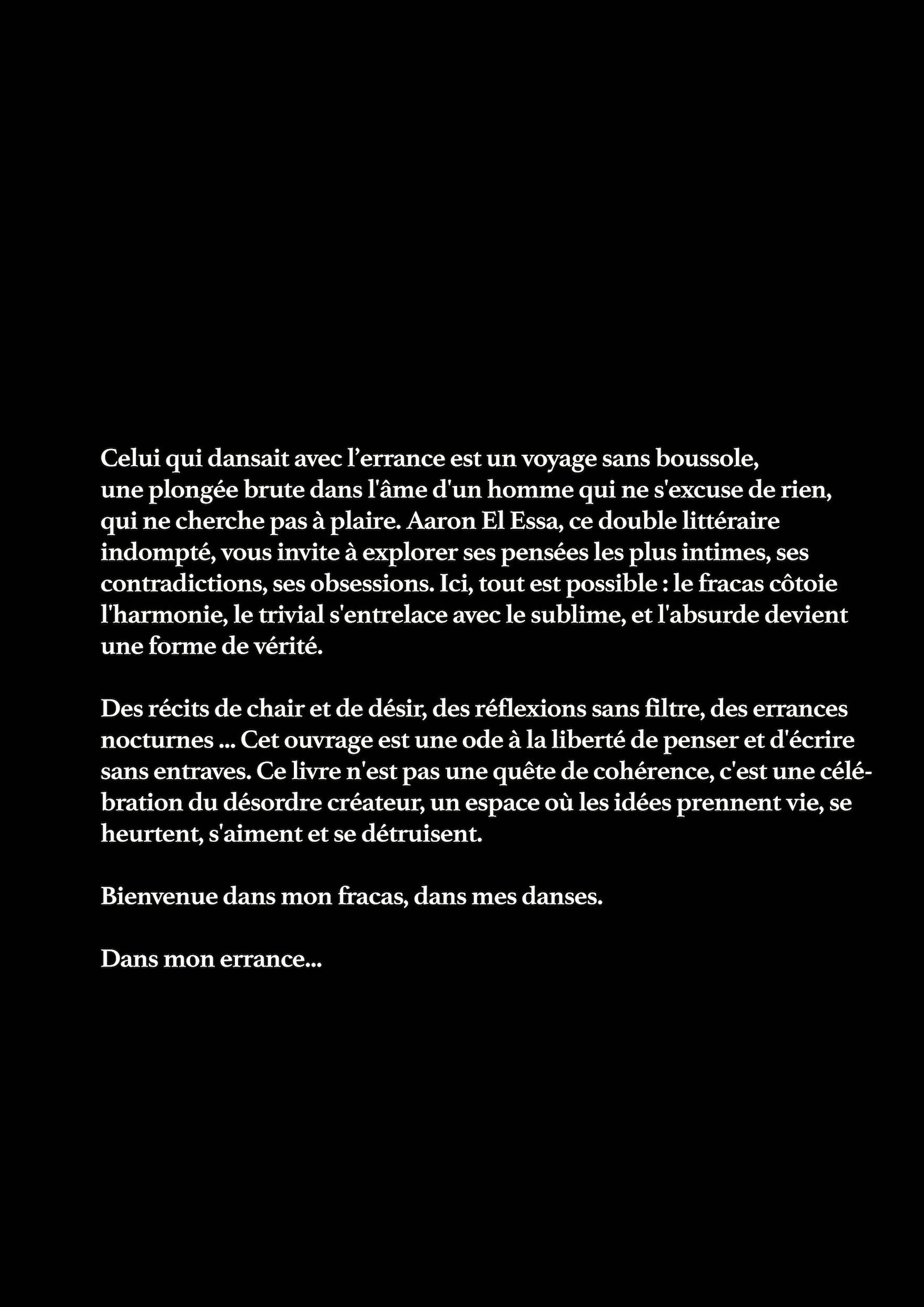 Celui qui dansait avec l’errance est un voyage sans boussole, une plongée brute dans l'âme d'un homme qui ne s'excuse de rien, qui ne cherche pas à plaire. Aaron El Essa, ce double littéraire indompté, vous invite à explorer ses pensées les plus intimes, ses contradictions, ses obsessions. Ici, tout est possible : le fracas côtoie l'harmonie, le trivial s'entrelace avec le sublime, et l'absurde devient une forme de vérité.

Des récits de chair et de désir, des réflexions sans filtre, des errances nocturnes ... Cet ouvrage est une ode à la liberté de penser et d'écrire sans entraves. Ce livre n'est pas une quête de cohérence, c'est une célébration du désordre créateur, un espace où les idées prennent vie, se heurtent, s'aiment et se détruisent.

Bienvenue dans mon fracas, dans mes danses.

Dans mon errance...